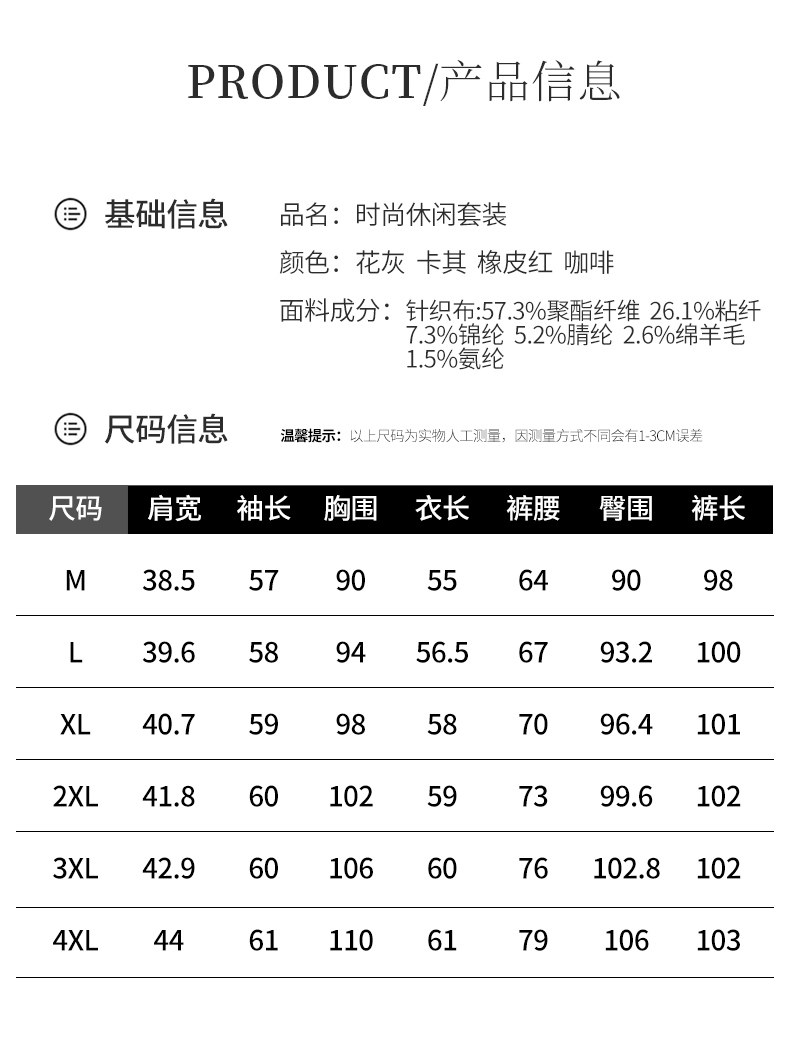 PRODUCT/产品信息

基础信息

品名：时尚休闲套装

颜色：花灰 卡其 橡皮红 咖啡

面料成分：针织布:57.3%聚酯纤维 26.1%粘纤 7.3%锦纶 5.2%腈纶 2.6%绵羊毛 1.5%氨纶

尺码信息

温馨提示：以上尺码为实物人工测量，因测量方式不同会有1-3CM误差

| 尺码 | 肩宽 | 袖长 | 胸围 | 衣长 | 裤腰 | 臀围 | 裤长 |
|---|---|---|---|---|---|---|---|
| M | 38.5 | 57 | 90 | 55 | 64 | 90 | 98 |
| L | 39.6 | 58 | 94 | 56.5 | 67 | 93.2 | 100 |
| XL | 40.7 | 59 | 98 | 58 | 70 | 96.4 | 101 |
| 2XL | 41.8 | 60 | 102 | 59 | 73 | 99.6 | 102 |
| 3XL | 42.9 | 60 | 106 | 60 | 76 | 102.8 | 102 |
| 4XL | 44 | 61 | 110 | 61 | 79 | 106 | 103 |